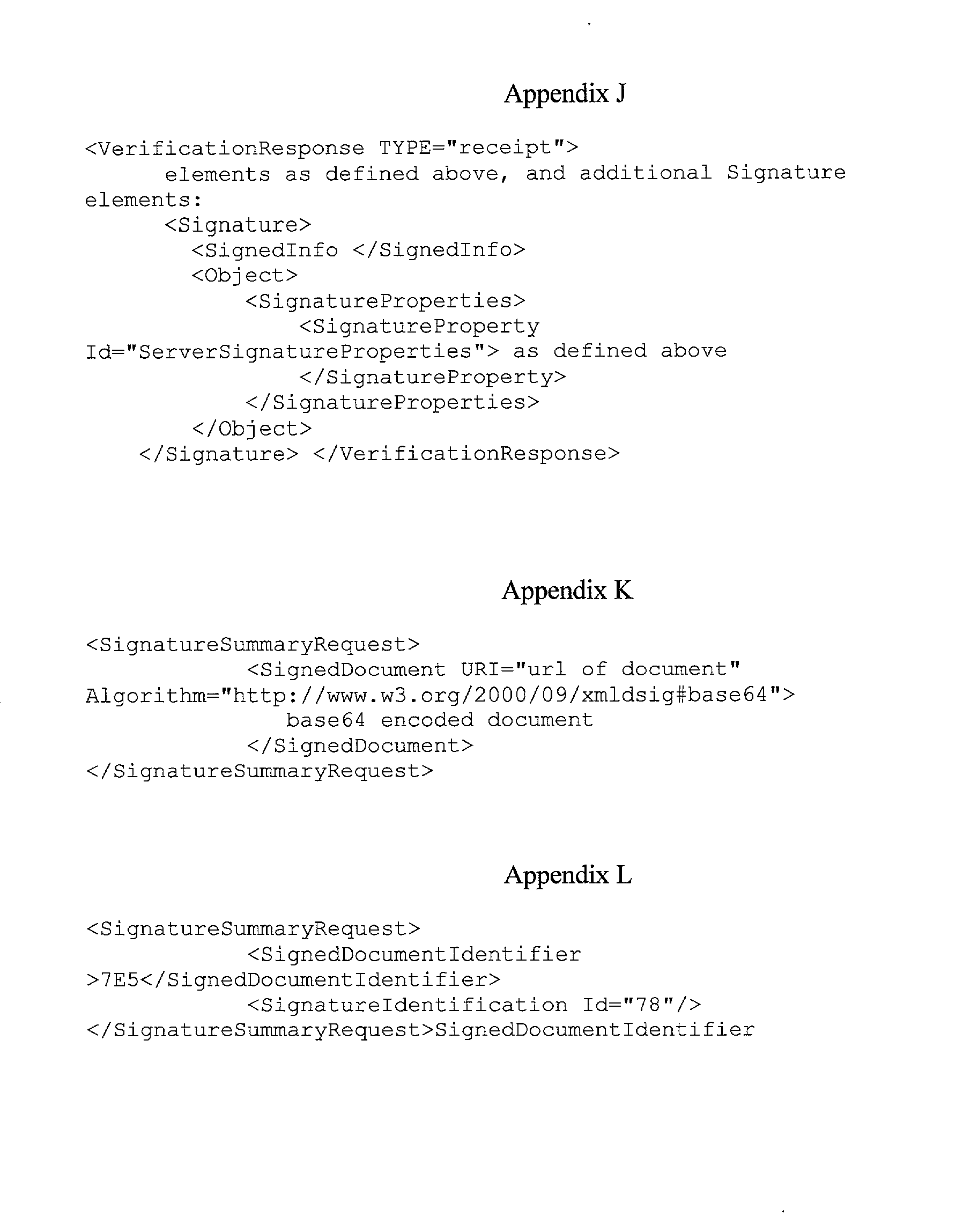 Appendix J

<VerificationResponse TYPE="receipt">
elements as defined above, and additional Signature
elements:
<Signature>
<SignedInfo </SignedInfo>
<Object>
<SignatureProperties>
<SignatureProperty
Id="ServerSignatureProperties"> as defined above
</SignatureProperty>
</SignatureProperties>
</Object>
</Signature> </VerificationResponse>

Appendix K

<SignatureSummaryRequest>
<SignedDocument URI="url of document"
Algorithm="http://www.w3.org/2000/09/xmldsig#base64">
base64 encoded document
</SignedDocument>
</SignatureSummaryRequest>

Appendix L

<SignatureSummaryRequest>
<SignedDocumentIdentifier
>7E5</SignedDocumentIdentifier>
<SignatureIdentification Id="78"/>
</SignatureSummaryRequest>SignedDocumentIdentifier